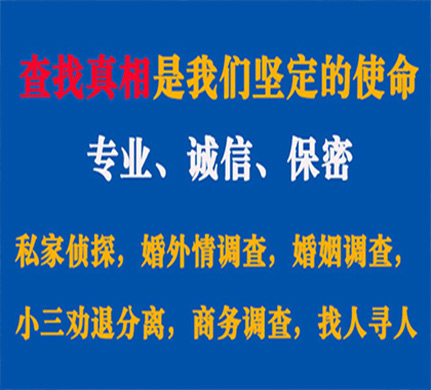 查找真相是我们坚定的使命

专业、诚信、保密

私家侦探，婚外情调查，婚姻调查，

小三劝退分离，商务调查，找人寻人